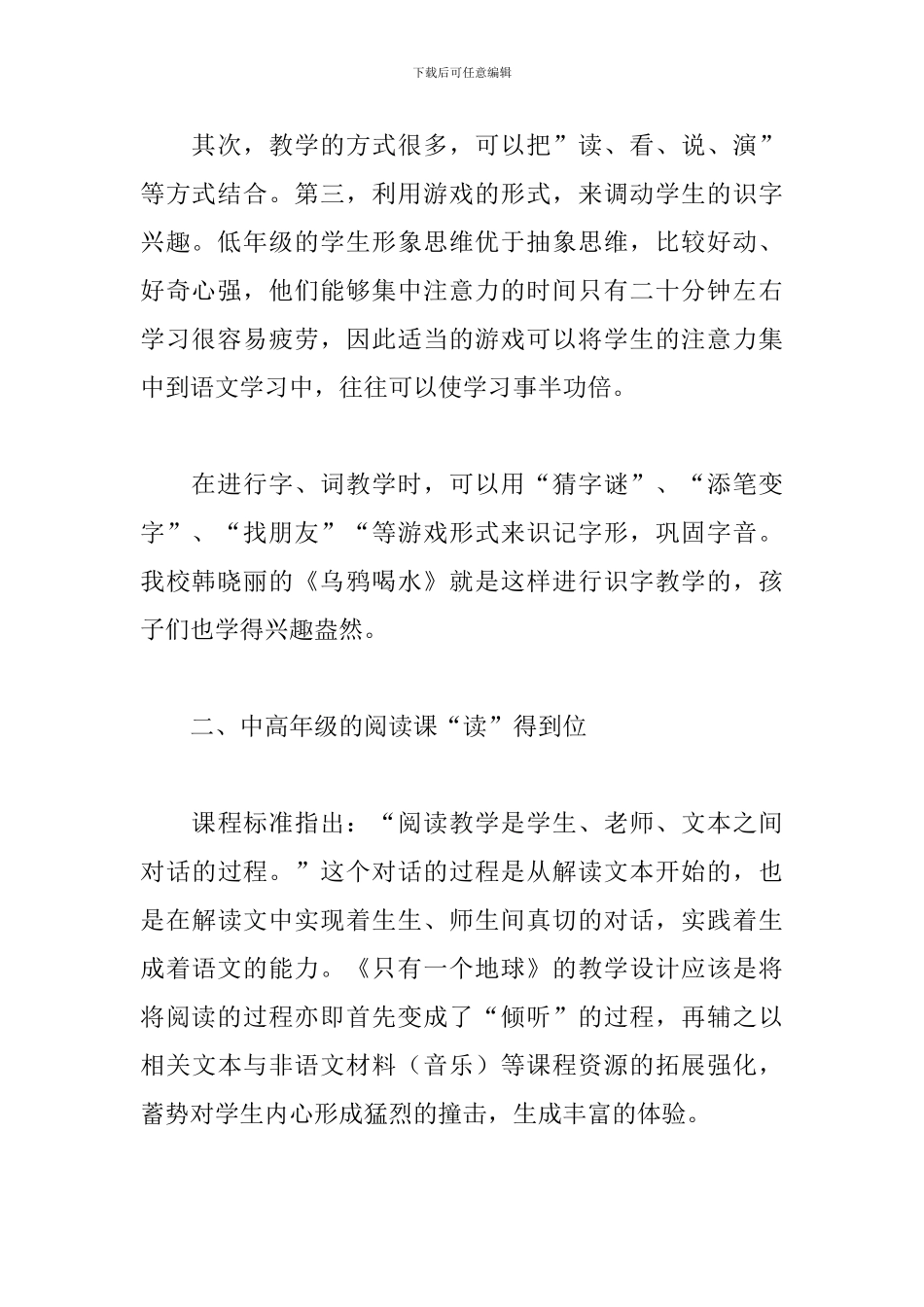 下载后可任意编辑

其次，教学的方式很多，可以把”读、看、说、演”等方式结合。第三，利用游戏的形式，来调动学生的识字兴趣。低年级的学生形象思维优于抽象思维，比较好动、好奇心强，他们能够集中注意力的时间只有二十分钟左右学习很容易疲劳，因此适当的游戏可以将学生的注意力集中到语文学习中，往往可以使学习事半功倍。

在进行字、词教学时，可以用“猜字谜”、“添笔变字”、“找朋友”“等游戏形式来识记字形，巩固字音。我校韩晓丽的《乌鸦喝水》就是这样进行识字教学的，孩子们也学得兴趣盎然。

二、中高年级的阅读课“读”得到位

课程标准指出：“阅读教学是学生、老师、文本之间对话的过程。”这个对话的过程是从解读文本开始的，也是在解读文中实现着生生、师生间真切的对话，实践着生成着语文的能力。《只有一个地球》的教学设计应该是将将阅读的过程亦即首先变成了“倾听”的过程，再辅之以相关文本与非语文材料（音乐）等课程资源的拓展强化，蓄势对学生内心形成猛烈的撞击，生成丰富的体验。